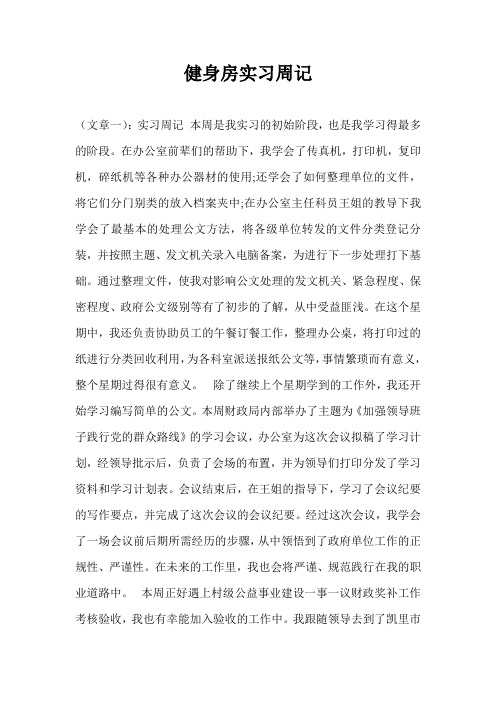 健身房实习周记

（文章一）：实习周记 本周是我实习的初始阶段，也是我学习得最多的阶段。在办公室前辈们的帮助下，我学会了传真机，打印机，复印机，碎纸机等各种办公器材的使用;还学会了如何整理单位的文件，将它们分门别类的放入档案夹中;在办公室主任科员王姐的教导下我学会了最基本的处理公文方法，将各级单位转发的文件分类登记分装，并按照主题、发文机关录入电脑备案，为进行下一步处理打下基础。通过整理文件，使我对影响公文处理的发文机关、紧急程度、保密程度、政府公文级别等有了初步的了解，从中受益匪浅。在这个星期中，我还负责协助员工的午餐订餐工作，整理办公桌，将打印过的纸进行分类回收利用，为各科室派送报纸公文等，事情繁琐而有意义，整个星期过得很有意义。 除了继续上个星期学到的工作外，我还开始学习编写简单的公文。本周财政局内部举办了主题为《加强领导班子践行党的群众路线》的学习会议，办公室为这次会议拟稿了学习计划，经领导批示后，负责了会场的布置，并为领导们打印分发了学习资料和学习计划表。会议结束后，在王姐的指导下，学习了会议纪要的写作要点，并完成了这次会议的会议纪要。经过这次会议，我学会了一场会议前后期所需经历的步骤，从中领悟到了政府单位工作的正规性、严谨性。在未来的工作里，我也会将严谨、规范践行在我的职业道路中。 本周正好遇上村级公益事业建设一事一议财政奖补工作考核验收，我也有幸能加入验收的工作中。我跟随领导去到了凯里市